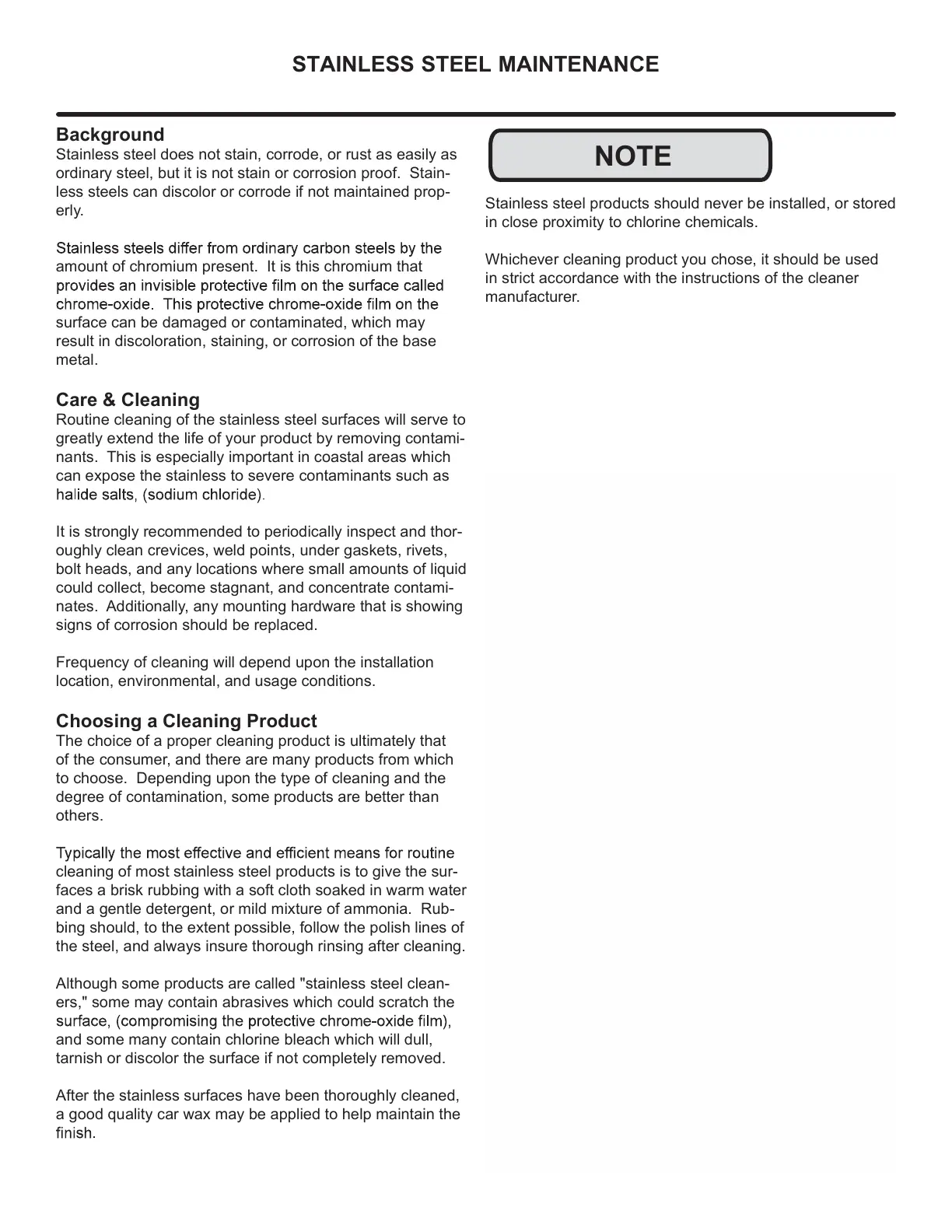 STAINLESS STEEL MAINTENANCE

Background
Stainless steel does not stain, corrode, or rust as easily as ordinary steel, but it is not stain or corrosion proof. Stainless steels can discolor or corrode if not maintained properly.

Stainless steels differ from ordinary carbon steels by the amount of chromium present. It is this chromium that provides an invisible protective film on the surface called chrome-oxide. This protective chrome-oxide film on the surface can be damaged or contaminated, which may result in discoloration, staining, or corrosion of the base metal.

Care & Cleaning
Routine cleaning of the stainless steel surfaces will serve to greatly extend the life of your product by removing contaminants. This is especially important in coastal areas which can expose the stainless to severe contaminants such as halide salts, (sodium chloride).

It is strongly recommended to periodically inspect and thoroughly clean crevices, weld points, under gaskets, rivets, bolt heads, and any locations where small amounts of liquid could collect, become stagnant, and concentrate contaminates. Additionally, any mounting hardware that is showing signs of corrosion should be replaced.

Frequency of cleaning will depend upon the installation location, environmental, and usage conditions.

Choosing a Cleaning Product
The choice of a proper cleaning product is ultimately that of the consumer, and there are many products from which to choose. Depending upon the type of cleaning and the degree of contamination, some products are better than others.

Typically the most effective and efficient means for routine cleaning of most stainless steel products is to give the surfaces a brisk rubbing with a soft cloth soaked in warm water and a gentle detergent, or mild mixture of ammonia. Rubbing should, to the extent possible, follow the polish lines of the steel, and always insure thorough rinsing after cleaning.

Although some products are called "stainless steel cleaners," some may contain abrasives which could scratch the surface, (compromising the protective chrome-oxide film), and some many contain chlorine bleach which will dull, tarnish or discolor the surface if not completely removed.

After the stainless surfaces have been thoroughly cleaned, a good quality car wax may be applied to help maintain the finish.

NOTE

Stainless steel products should never be installed, or stored in close proximity to chlorine chemicals.

Whichever cleaning product you chose, it should be used in strict accordance with the instructions of the cleaner manufacturer.